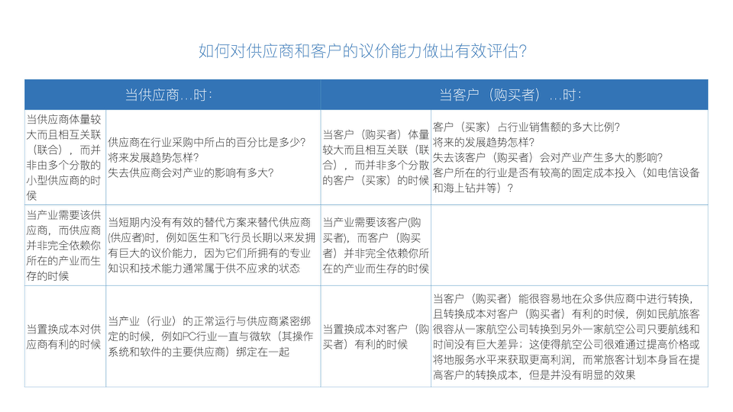 如何对供应商和客户的议价能力做出有效评估?

| 当供应商…时: | | 当客户（购买者）…时: | |
|---|---|---|---|
| 当供应商体量较大而且相互关联（联合），而并非由多个分散的小型供应商的时候 | 供应商在行业采购中所占的百分比是多少?将来发展趋势怎样?失去供应商会对产业的影响有多大? | 当客户（购买者）体量较大而且相互关联（联合），而并非多个分散的客户（买家）的时候 | 客户（买家）占行业销售额的多大比例?将来的发展趋势怎样?失去该客户（购买者）会对产业产生多大的影响?客户所在的行业是否有较高的固定成本投入（如电信设备和海上钻井等）? |
| 当产业需要该供应商，而供应商并非完全依赖你所在的产业而生存的时候 | 当短期内没有有效的替代方案来替代供应商(供应者)时，例如医生和飞行员长期以来发拥有巨大的议价能力，因为它们所拥有的专业知识和技术能力通常属于供不应求的状态 | 当产业需要该客户(购买者)，而客户（购买者）并非完全依赖你所在的产业而生存的时候 | |
| 当置换成本对供应商有利的时候 | 当产业（行业）的正常运行与供应商紧密绑定的时候，例如PC行业一直与微软（其操作系统和软件的主要供应商）绑定在一起 | 当置换成本对客户（购买者）有利的时候 | 当客户（购买者）能很容易地在众多供应商中进行转换，且转换成本对客户（购买者）有利的时候，例如民航旅客很容从一家航空公司转换到另外一家航空公司只要航线和时间没有巨大差异；这使得航空公司很难通过提高价格或将地服务水平来获取更高利润，而常旅客计划本身旨在提高客户的转换成本，但是并没有明显的效果 |